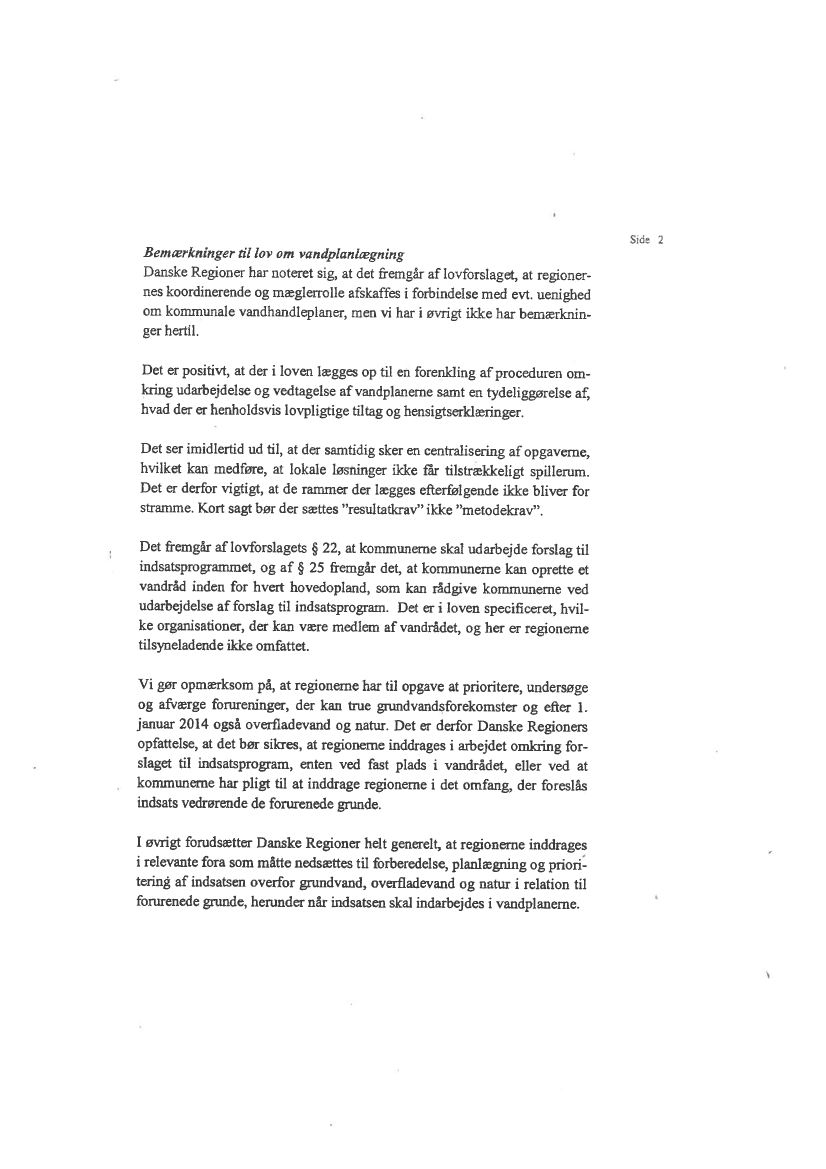 Side 2

Bemærkninger til lov om vandplanlægning
Danske Regioner har noteret sig, at det fremgår af lovforslaget, at regionernes koordinerende og mæglerrolle afskaffes i forbindelse med evt. uenighed om kommunale vandhandleplaner, men vi har i øvrigt ikke har bemærkninger hertil.

Det er positivt, at der i loven lægges op til en forenkling af proceduren omkring udarbejdelse og vedtagelse af vandplanerne samt en tydeliggørelse af, hvad der er henholdsvis lovpligtige tiltag og hensigtserklæringer.

Det ser imidlertid ud til, at der samtidig sker en centralisering af opgaverne, hvilket kan medføre, at lokale løsninger ikke får tilstrækkeligt spillerum. Det er derfor vigtigt, at de rammer der lægges efterfølgende ikke bliver for stramme. Kort sagt bør der sættes "resultatkrav" ikke "metodekrav".

Det fremgår af lovforslagets § 22, at kommunerne skal udarbejde forslag til indsatsprogrammet, og af § 25 fremgår det, at kommunerne kan oprette et vandråd inden for hvert hovedopland, som kan rådgive kommunerne ved udarbejdelse af forslag til indsatsprogram. Det er i loven specificeret, hvilke organisationer, der kan være medlem af vandrådet, og her er regionerne tilsyneladende ikke omfattet.

Vi gør opmærksom på, at regionerne har til opgave at prioritere, undersøge og afværge forureninger, der kan true grundvandsforekomster og efter 1. januar 2014 også overfladevand og natur. Det er derfor Danske Regioners opfattelse, at det bør sikres, at regionerne inddrages i arbejdet omkring forslaget til indsatsprogram, enten ved fast plads i vandrådet, eller ved at kommunerne har pligt til at inddrage regionerne i det omfang, der foreslås indsats vedrørende de forurenede grunde.

I øvrigt forudsætter Danske Regioner helt generelt, at regionerne inddrages i relevante fora som måtte nedsættes til forberedelse, planlægning og prioritering af indsatsen overfor grundvand, overfladevand og natur i relation til forurenede grunde, herunder når indsatsen skal indarbejdes i vandplanerne.